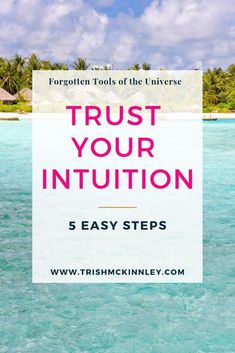 Forgotten Tools of the Universe

TRUST YOUR INTUITION

5 EASY STEPS

WWW.TRISHMCKINNLEY.COM